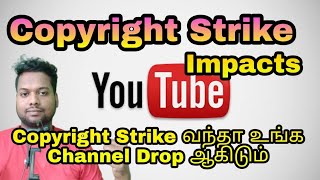 Copyright Strike
Impacts
YouTube
Copyright Strike வந்தா உங்க
Channel Drop ஆகிடும்